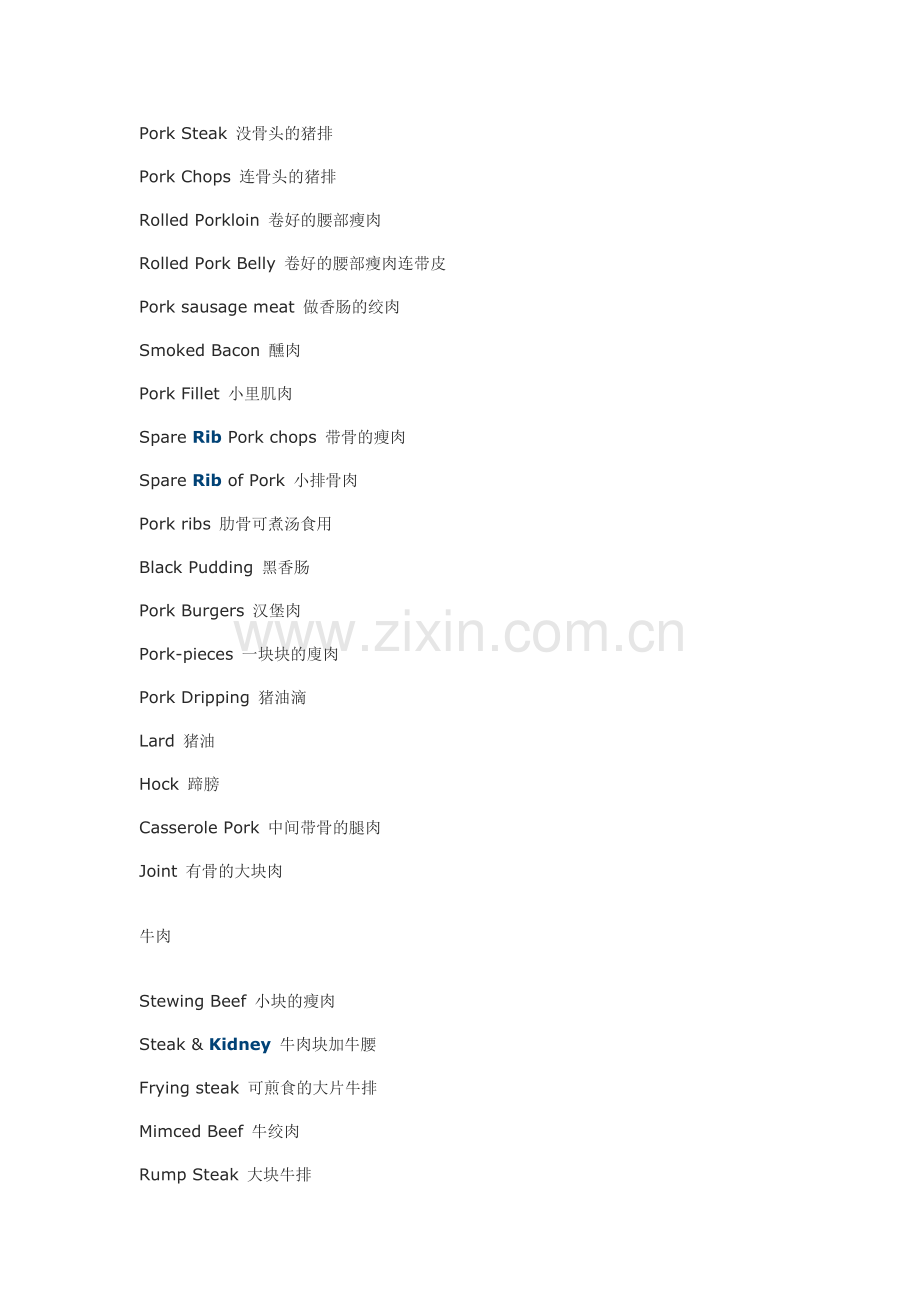 Pork Steak 没骨头的猪排

Pork Chops 连骨头的猪排

Rolled Porkloin 卷好的腰部瘦肉

Rolled Pork Belly 卷好的腰部瘦肉连带皮

Pork sausage meat 做香肠的绞肉

Smoked Bacon 醺肉

Pork Fillet 小里肌肉

Spare Rib Pork chops 带骨的瘦肉

Spare Rib of Pork 小排骨肉

Pork ribs 肋骨可煮汤食用

Black Pudding 黑香肠

Pork Burgers 汉堡肉

Pork-pieces 一块块的廋肉

Pork Dripping 猪油滴

Lard 猪油

Hock 蹄膀

Casserole Pork 中间带骨的腿肉

Joint 有骨的大块肉

牛肉

Stewing Beef 小块的瘦肉

Steak & Kidney 牛肉块加牛腰

Frying steak 可煎食的大片牛排

Mimced Beef 牛绞肉

Rump Steak 大块牛排

www.zixin.com.cn